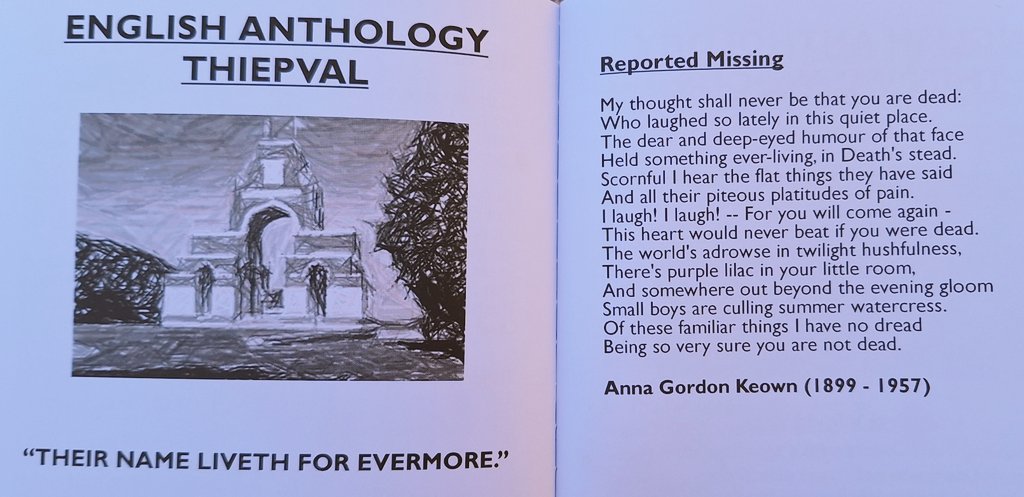 ENGLISH ANTHOLOGY
THIEPVAL

"THEIR NAME LIVETH FOR EVERMORE."

Reported Missing

My thought shall never be that you are dead:
Who laughed so lately in this quiet place.
The dear and deep-eyed humour of that face
Held something ever-living, in Death's stead.
Scornful I hear the flat things they have said
And all their piteous platitudes of pain.
I laugh! I laugh! -- For you will come again -
This heart would never beat if you were dead.
The world's adrowse in twilight hushfulness,
There's purple lilac in your little room,
And somewhere out beyond the evening gloom
Small boys are culling summer watercress.
Of these familiar things I have no dread
Being so very sure you are not dead.

Anna Gordon Keown (1899 - 1957)